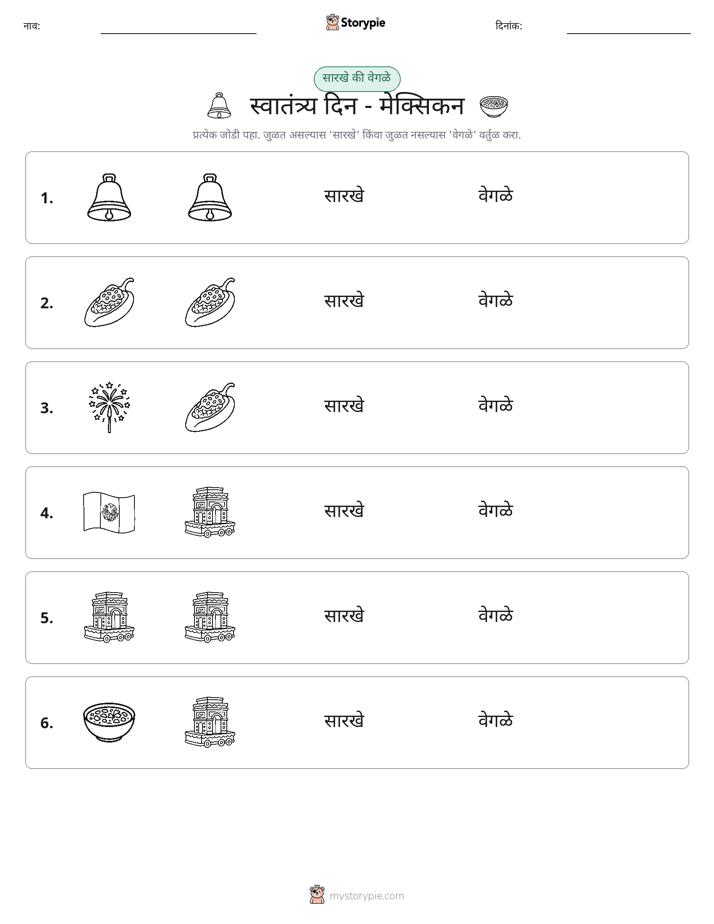 नाव: ____ Storypie दिनांक: ____

सारखे की वेगळे

स्वातंत्र्य दिन - मेक्सिकन

प्रत्येक जोडी पहा. जुळत असल्यास 'सारखे' किंवा जुळत नसल्यास 'वेगळे' वर्तुळ करा.

1. सारखे वेगळे

2. सारखे वेगळे

3. सारखे वेगळे

4. सारखे वेगळे

5. सारखे वेगळे

6. सारखे वेगळे

mystorypie.com